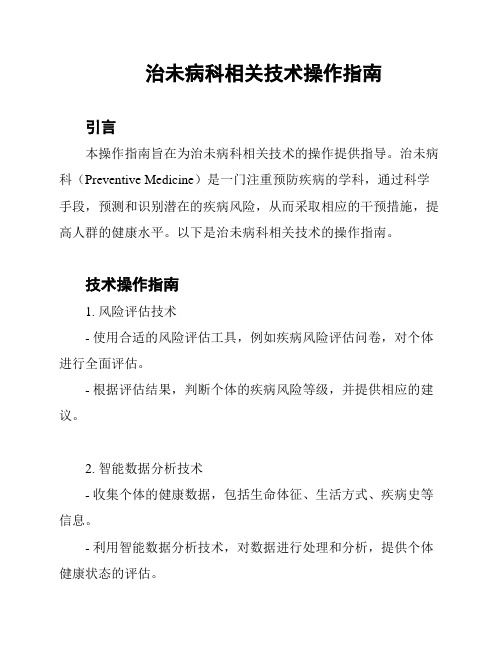 治未病科相关技术操作指南

引言

本操作指南旨在为治未病科相关技术的操作提供指导。治未病科（Preventive Medicine）是一门注重预防疾病的学科，通过科学手段，预测和识别潜在的疾病风险，从而采取相应的干预措施，提高人群的健康水平。以下是治未病科相关技术的操作指南。

技术操作指南

1. 风险评估技术

- 使用合适的风险评估工具，例如疾病风险评估问卷，对个体进行全面评估。

- 根据评估结果，判断个体的疾病风险等级，并提供相应的建议。

2. 智能数据分析技术

- 收集个体的健康数据，包括生命体征、生活方式、疾病史等信息。

- 利用智能数据分析技术，对数据进行处理和分析，提供个体健康状态的评估。